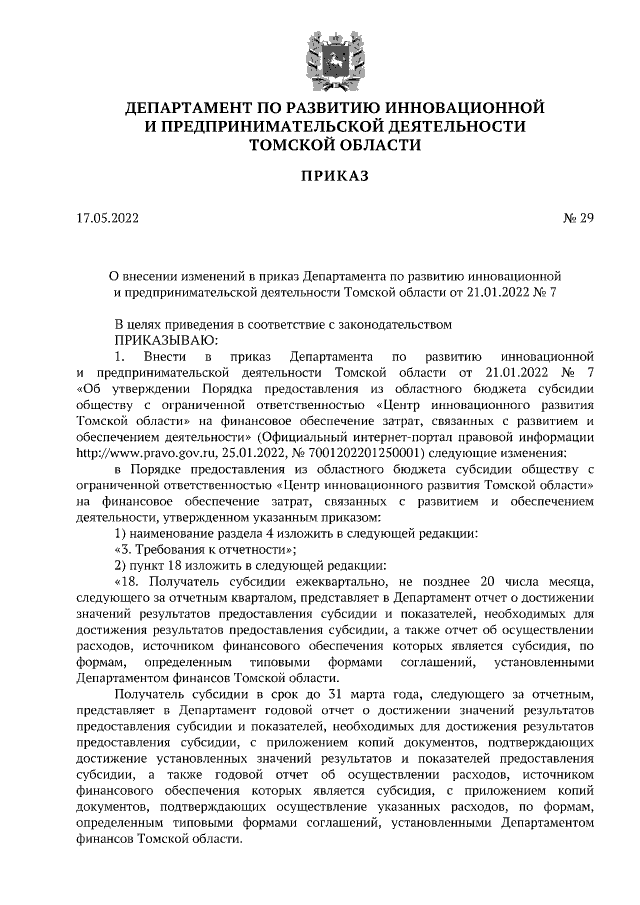 ДЕПАРТАМЕНТ ПО РАЗВИТИЮ ИННОВАЦИОННОЙ И ПРЕДПРИНИМАТЕЛЬСКОЙ ДЕЯТЕЛЬНОСТИ ТОМСКОЙ ОБЛАСТИ

ПРИКАЗ

17.05.2022

№ 29

О внесении изменений в приказ Департамента по развитию инновационной и предпринимательской деятельности Томской области от 21.01.2022 № 7

В целях приведения в соответствие с законодательством
ПРИКАЗЫВАЮ:

1. Внести в приказ Департамента по развитию инновационной и предпринимательской деятельности Томской области от 21.01.2022 № 7 «Об утверждении Порядка предоставления из областного бюджета субсидии обществу с ограниченной ответственностью «Центр инновационного развития Томской области» на финансовое обеспечение затрат, связанных с развитием и обеспечением деятельности» (Официальный интернет-портал правовой информации http://www.pravo.gov.ru, 25.01.2022, № 7001202201250001) следующие изменения:

в Порядке предоставления из областного бюджета субсидии обществу с ограниченной ответственностью «Центр инновационного развития Томской области» на финансовое обеспечение затрат, связанных с развитием и обеспечением деятельности, утвержденном указанным приказом:

1) наименование раздела 4 изложить в следующей редакции:

«3. Требования к отчетности»;

2) пункт 18 изложить в следующей редакции:

«18. Получатель субсидии ежеквартально, не позднее 20 числа месяца, следующего за отчетным кварталом, представляет в Департамент отчет о достижении значений результатов предоставления субсидии и показателей, необходимых для достижения результатов предоставления субсидии, а также отчет об осуществлении расходов, источником финансового обеспечения которых является субсидия, по формам, определенным типовыми формами соглашений, установленными Департаментом финансов Томской области.

Получатель субсидии в срок до 31 марта года, следующего за отчетным, представляет в Департамент годовой отчет о достижении значений результатов предоставления субсидии и показателей, необходимых для достижения результатов предоставления субсидии, с приложением копий документов, подтверждающих достижение установленных значений результатов и показателей предоставления субсидии, а также годовой отчет об осуществлении расходов, источником финансового обеспечения которых является субсидия, с приложением копий документов, подтверждающих осуществление указанных расходов, по формам, определенным типовыми формами соглашений, установленными Департаментом финансов Томской области.